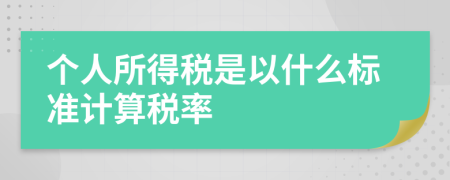 个人所得税是以什么标准计算税率